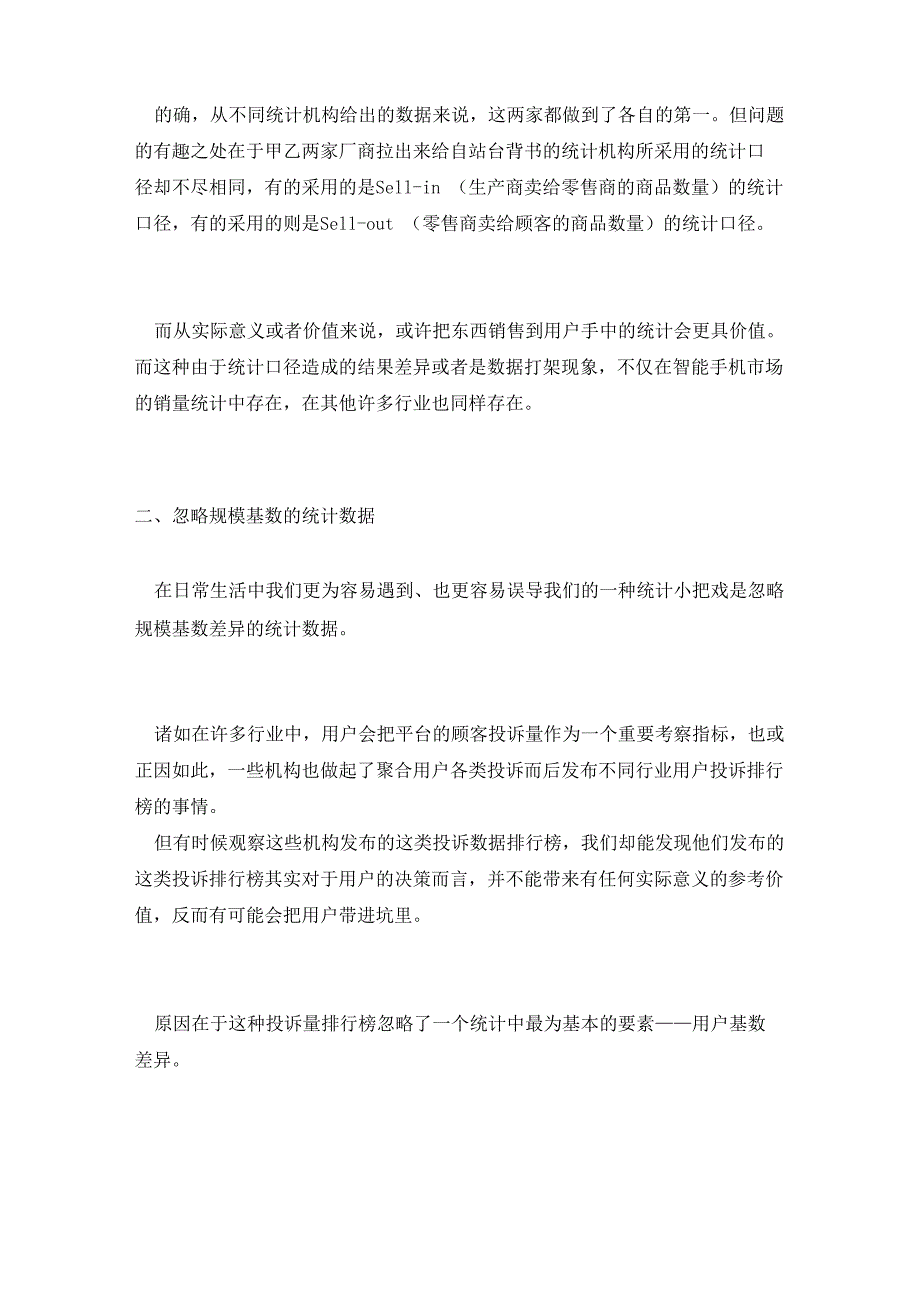 的确，从不同统计机构给出的数据来说，这两家都做到了各自的第一。但问题的有趣之处在于甲乙两家厂商拉出来给自站台背书的统计机构所采用的统计口径却不尽相同，有的采用的是Sell-in （生产商卖给零售商的商品数量）的统计口径，有的采用的则是Sell-out （零售商卖给顾客的商品数量）的统计口径。

而从实际意义或者价值来说，或许把东西销售到用户手中的统计会更具价值。而这种由于统计口径造成的结果差异或者是数据打架现象，不仅在智能手机市场的销量统计中存在，在其他许多行业也同样存在。

二、忽略规模基数的统计数据

在日常生活中我们更为容易遇到、也更容易误导我们的一种统计小把戏是忽略规模基数差异的统计数据。

诸如在许多行业中，用户会把平台的顾客投诉量作为一个重要考察指标，也或正因如此，一些机构也做起了聚合用户各类投诉而后发布不同行业用户投诉排行榜的事情。
但有时候观察这些机构发布的这类投诉数据排行榜，我们却能发现他们发布的这类投诉排行榜其实对于用户的决策而言，并不能带来有任何实际意义的参考价值，反而有可能会把用户带进坑里。

原因在于这种投诉量排行榜忽略了一个统计中最为基本的要素——用户基数差异。